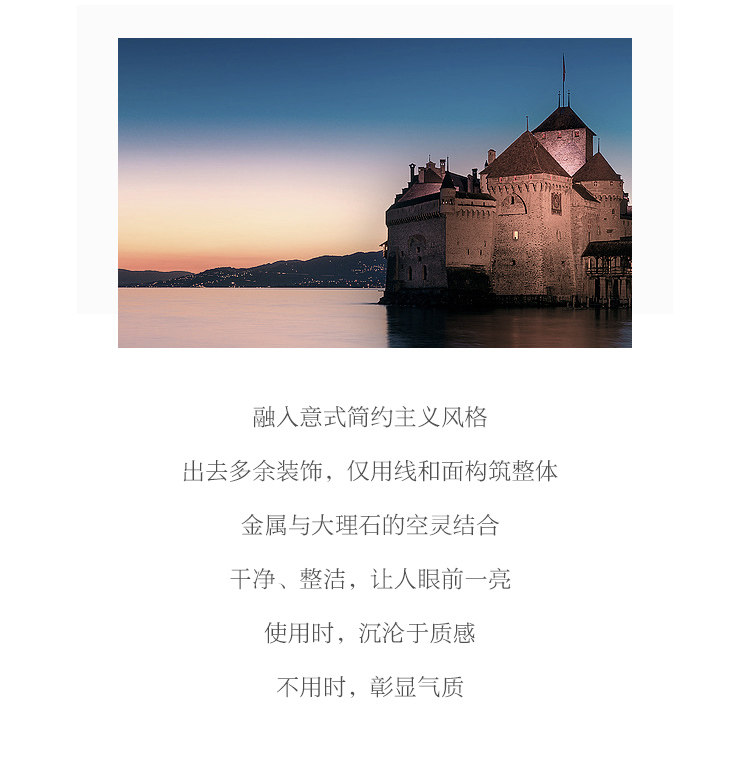 融入意式简约主义风格

出去多余装饰，仅用线和面构筑整体

金属与大理石的空灵结合

干净、整洁，让人眼前一亮

使用时，沉沦于质感

不用时，彰显气质